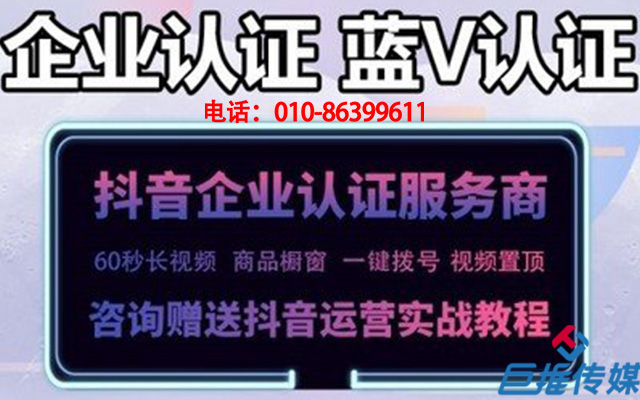 企业认证 蓝V认证

电话：010-86399611

抖音企业认证服务商

60秒长视频 商品橱窗 一键拨号 视频置顶

咨询赠送抖音运营实战教程

巨推传媒